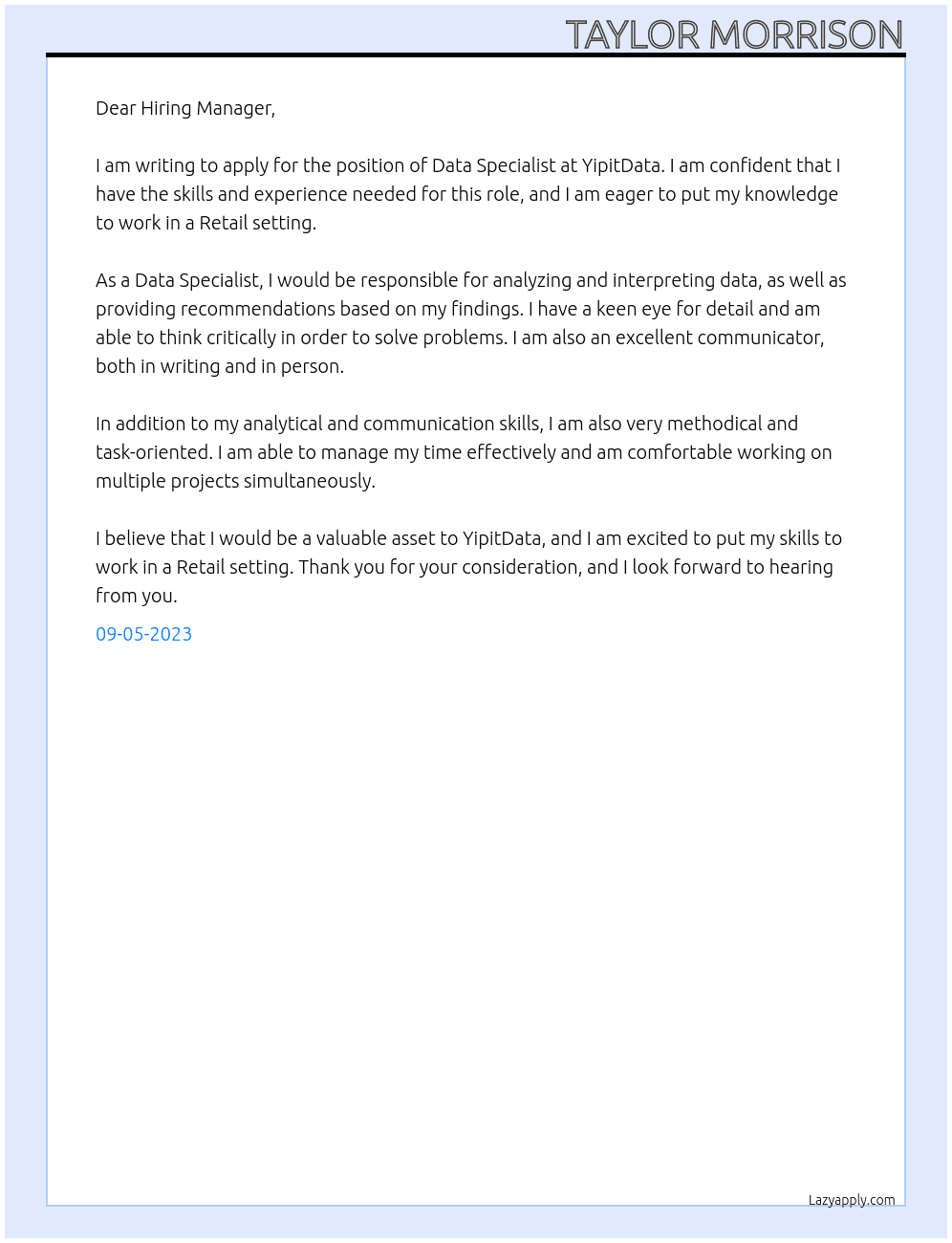 TAYLOR MORRISON

Dear Hiring Manager,

I am writing to apply for the position of Data Specialist at YipitData. I am confident that I have the skills and experience needed for this role, and I am eager to put my knowledge to work in a Retail setting.

As a Data Specialist, I would be responsible for analyzing and interpreting data, as well as providing recommendations based on my findings. I have a keen eye for detail and am able to think critically in order to solve problems. I am also an excellent communicator, both in writing and in person.

In addition to my analytical and communication skills, I am also very methodical and task-oriented. I am able to manage my time effectively and am comfortable working on multiple projects simultaneously.

I believe that I would be a valuable asset to YipitData, and I am excited to put my skills to work in a Retail setting. Thank you for your consideration, and I look forward to hearing from you.

09-05-2023

Lazyapply.com